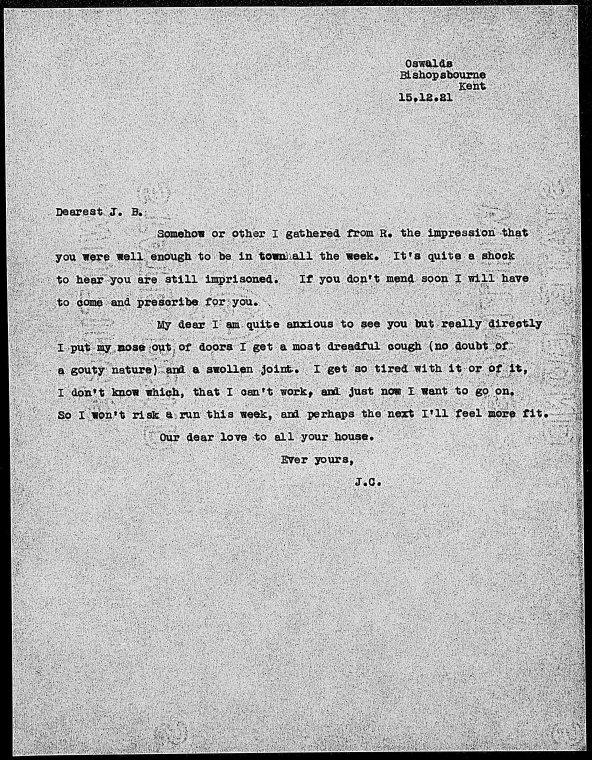 Oswalds
Bishopsbourne
Kent
15.12.21

Dearest J. B.

Somehow or other I gathered from R. the impression that you were well enough to be in town all the week. It's quite a shock to hear you are still imprisoned. If you don't mend soon I will have to come and prescribe for you.

My dear I am quite anxious to see you but really directly I put my nose out of doors I get a most dreadful cough (no doubt of a gouty nature) and a swollen joint. I get so tired with it or of it, I don't know which, that I can't work, and just now I want to go on. So I won't risk a run this week, and perhaps the next I'll feel more fit.

Our dear love to all your house.

Ever yours,

J.C.